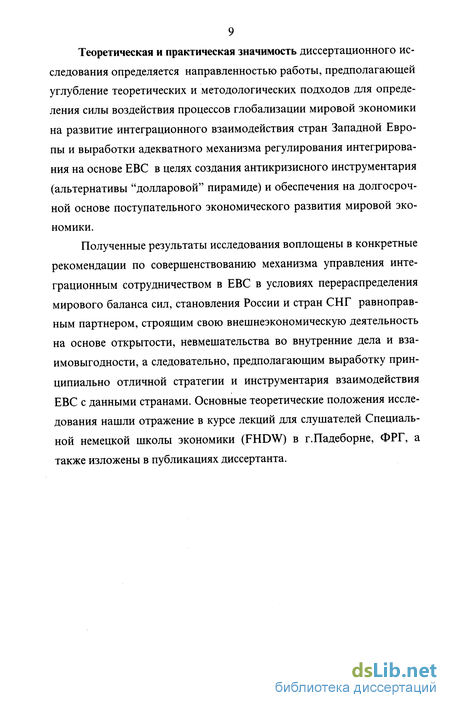 9

Теоретическая и практическая значимость диссертационного исследования определяется направленностью работы, предполагающей углубление теоретических и методологических подходов для определения силы воздействия процессов глобализации мировой экономики на развитие интеграционного взаимодействия стран Западной Европы и выработки адекватного механизма регулирования интегрирования на основе ЕВС в целях создания антикризисного инструментария (альтернативы “долларовой” пирамиде) и обеспечения на долгосрочной основе поступательного экономического развития мировой экономики.

Полученные результаты исследования воплощены в конкретные рекомендации по совершенствованию механизма управления интеграционным сотрудничеством в ЕВС в условиях перераспределения мирового баланса сил, становления России и стран СНГ равноправным партнером, строящим свою внешнеэкономическую деятельность на основе открытости, невмешательства во внутренние дела и взаимовыгодности, а следовательно, предполагающим выработку принципиально отличной стратегии и инструментария взаимодействия ЕВС с данными странами. Основные теоретические положения исследования нашли отражение в курсе лекций для слушателей Специальной немецкой школы экономики (FHDW) в г.Падеборне, ФРГ, а также изложены в публикациях диссертанта.

dsLib.net
библиотека диссертаций